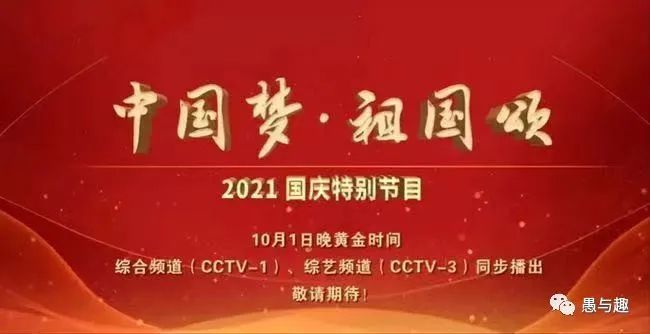 中国梦·祖国颂

2021 国庆特别节目

10月1日晚黄金时间
综合频道（CCTV-1）、综艺频道（CCTV-3）同步播出
敬请期待！

愚与趣